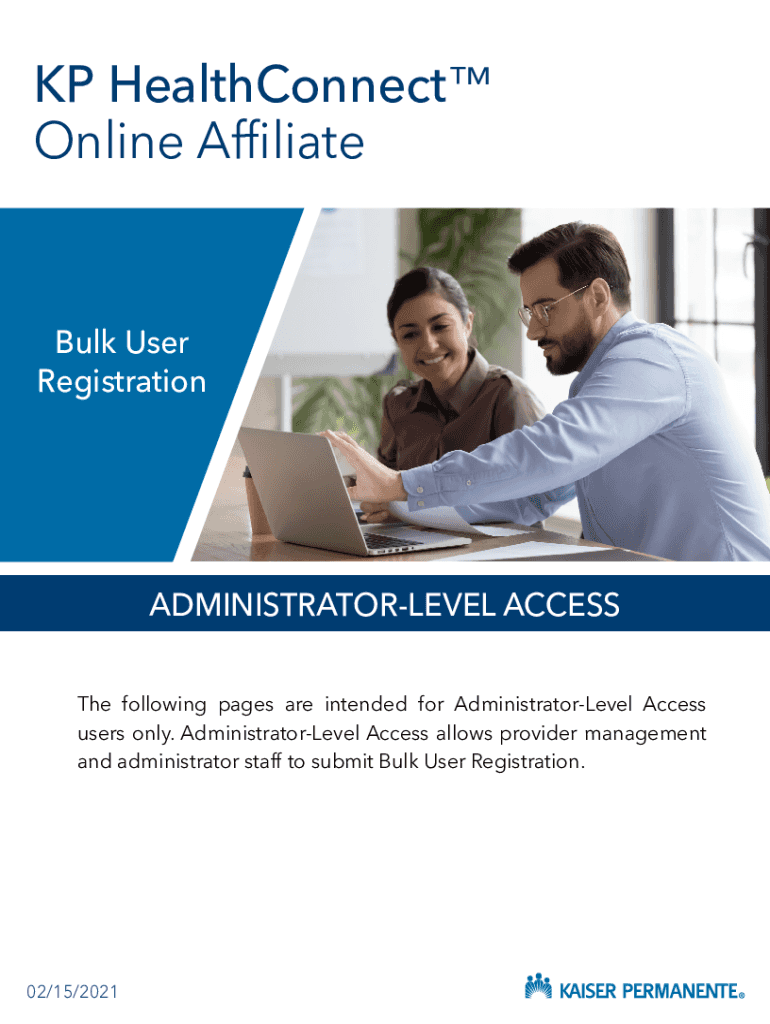 KP HealthConnect™
Online Affiliate

Bulk User
Registration

ADMINISTRATOR-LEVEL ACCESS

The following pages are intended for Administrator-Level Access users only. Administrator-Level Access allows provider management and administrator staff to submit Bulk User Registration.

02/15/2021

KAISER PERMANENTE®